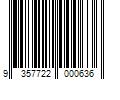 9 357722 000636